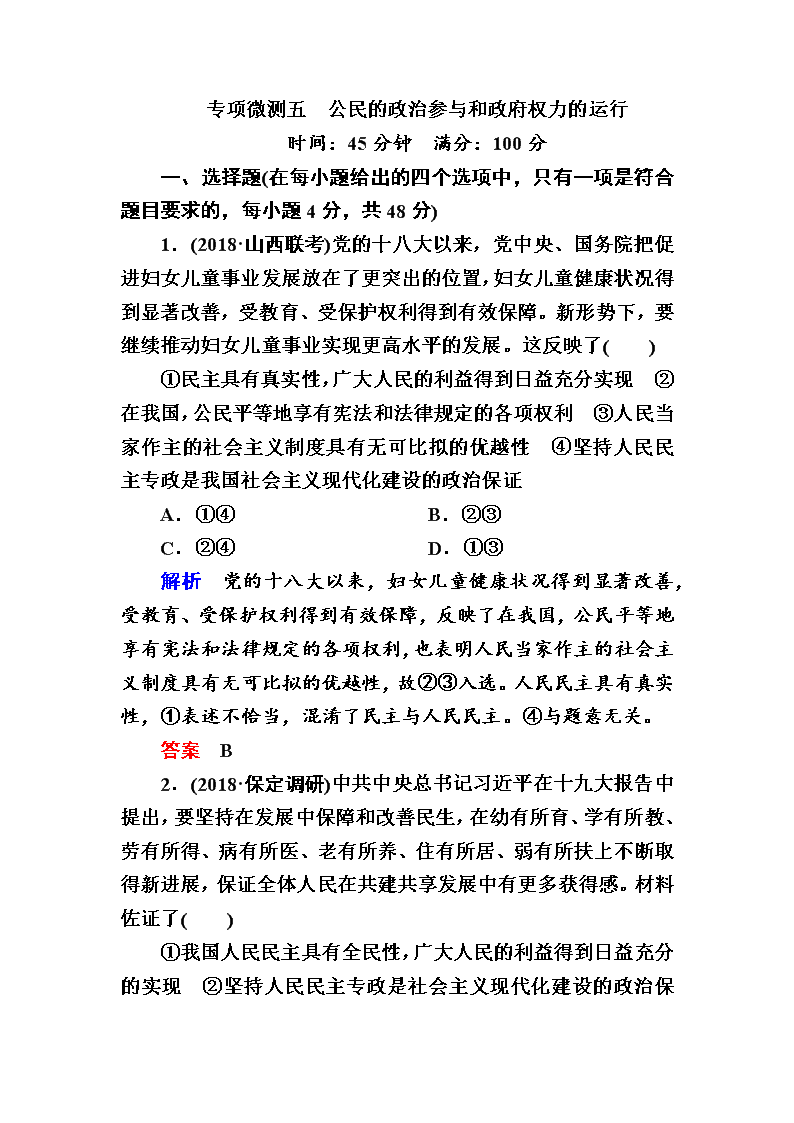 专项微测五　公民的政治参与和政府权力的运行

时间：45 分钟　满分：100 分

一、选择题(在每小题给出的四个选项中，只有一项是符合题目要求的，每小题 4 分，共 48 分)

1．(2018·山西联考)党的十八大以来，党中央、国务院把促进妇女儿童事业发展放在了更突出的位置，妇女儿童健康状况得到显著改善，受教育、受保护权利得到有效保障。新形势下，要继续推动妇女儿童事业实现更高水平的发展。这反映了(　　)

①民主具有真实性，广大人民的利益得到日益充分实现　②在我国，公民平等地享有宪法和法律规定的各项权利　③人民当家作主的社会主义制度具有无可比拟的优越性　④坚持人民民主专政是我国社会主义现代化建设的政治保证

A．①④　　　　B．②③

C．②④　　　　D．①③

解析　党的十八大以来，妇女儿童健康状况得到显著改善，受教育、受保护权利得到有效保障，反映了在我国，公民平等地享有宪法和法律规定的各项权利，也表明人民当家作主的社会主义制度具有无可比拟的优越性，故②③入选。人民民主具有真实性，①表述不恰当，混淆了民主与人民民主。④与题意无关。

答案　B

2．(2018·保定调研)中共中央总书记习近平在十九大报告中提出，要坚持在发展中保障和改善民生，在幼有所育、学有所教、劳有所得、病有所医、老有所养、住有所居、弱有所扶上不断取得新进展，保证全体人民在共建共享发展中有更多获得感。材料佐证了(　　)

①我国人民民主具有全民性，广大人民的利益得到日益充分的实现　②坚持人民民主专政是社会主义现代化建设的政治保